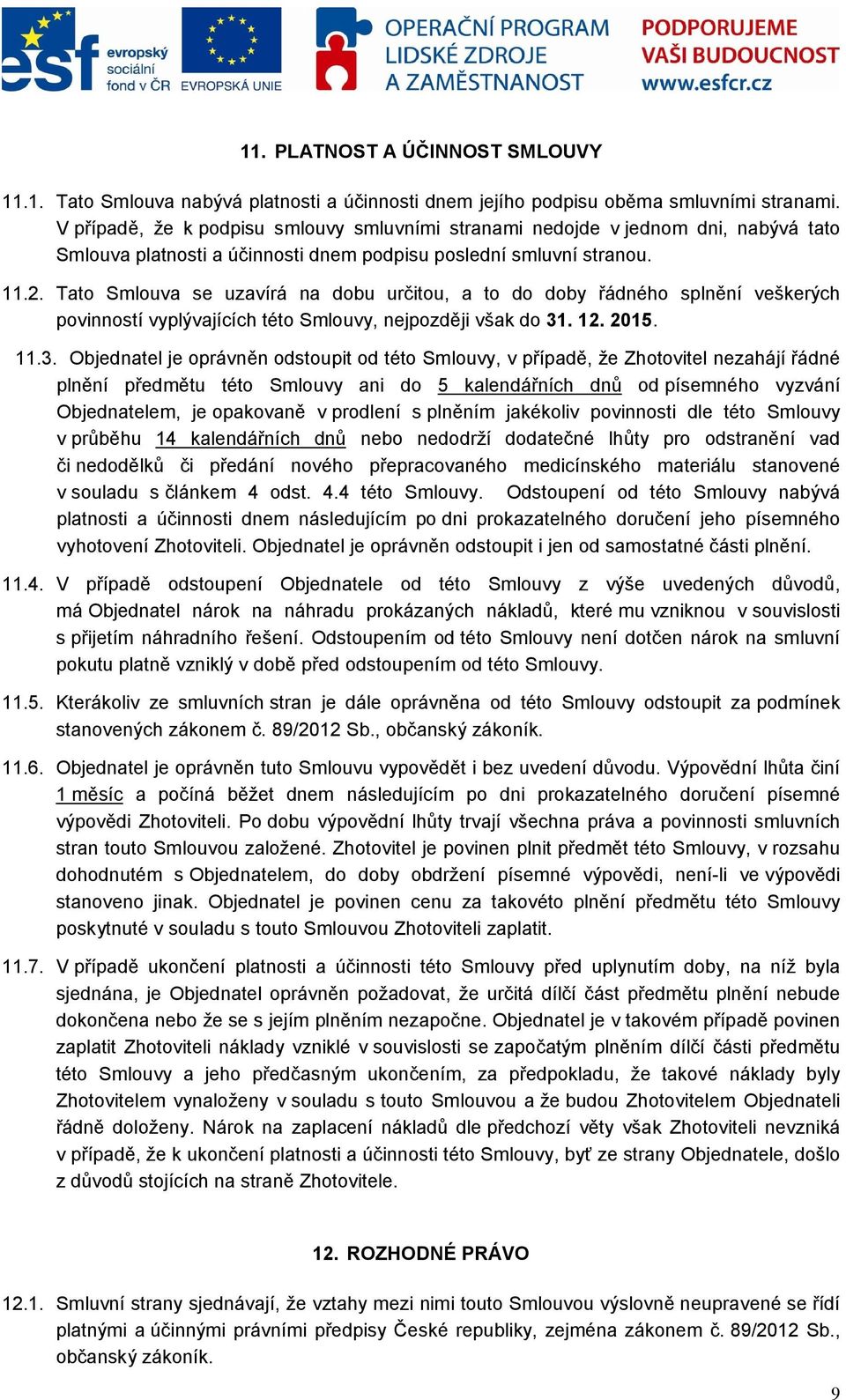 esf evropský sociální fond v ČR EVROPSKÁ UNIE OPERAČNÍ PROGRAM LIDSKÉ ZDROJE A ZAMĚSTNANOST PODPORUJEME VAŠI BUDOUCNOST www.esfcr.cz

11. PLATNOST A ÚČINNOST SMLOUVY

11.1. Tato Smlouva nabývá platnosti a účinnosti dnem jejího podpisu oběma smluvními stranami. V případě, že k podpisu smlouvy smluvními stranami nedojde v jednom dni, nabývá tato Smlouva platnosti a účinnosti dnem podpisu poslední smluvní stranou.

11.2. Tato Smlouva se uzavírá na dobu určitou, a to do doby řádného splnění veškerých povinností vyplývajících této Smlouvy, nejpozději však do 31. 12. 2015.

11.3. Objednatel je oprávněn odstoupit od této Smlouvy, v případě, že Zhotovitel nezahájí řádné plnění předmětu této Smlouvy ani do 5 kalendářních dnů od písemného vyzvání Objednatelem, je opakovaně v prodlení s plněním jakékoliv povinnosti dle této Smlouvy v průběhu 14 kalendářních dnů nebo nedodrží dodatečné lhůty pro odstranění vad či nedodělků či předání nového přepracovaného medicínského materiálu stanovené v souladu s článkem 4 odst. 4.4 této Smlouvy. Odstoupení od této Smlouvy nabývá platnosti a účinnosti dnem následujícím po dni prokazatelného doručení jeho písemného vyhotovení Zhotoviteli. Objednatel je oprávněn odstoupit i jen od samostatné části plnění.

11.4. V případě odstoupení Objednatele od této Smlouvy z výše uvedených důvodů, má Objednatel nárok na náhradu prokázaných nákladů, které mu vzniknou v souvislosti s přijetím náhradního řešení. Odstoupením od této Smlouvy není dotčen nárok na smluvní pokutu platně vzniklý v době před odstoupením od této Smlouvy.

11.5. Kterákoliv ze smluvních stran je dále oprávněna od této Smlouvy odstoupit za podmínek stanovených zákonem č. 89/2012 Sb., občanský zákoník.

11.6. Objednatel je oprávněn tuto Smlouvu vypovědět i bez uvedení důvodu. Výpovědní lhůta činí 1 měsíc a počíná běžet dnem následujícím po dni prokazatelného doručení písemné výpovědi Zhotoviteli. Po dobu výpovědní lhůty trvají všechna práva a povinnosti smluvních stran touto Smlouvou založené. Zhotovitel je povinen plnit předmět této Smlouvy, v rozsahu dohodnutém s Objednatelem, do doby obdržení písemné výpovědi, není-li ve výpovědi stanoveno jinak. Objednatel je povinen cenu za takovéto plnění předmětu této Smlouvy poskytnuté v souladu s touto Smlouvou Zhotoviteli zaplatit.

11.7. V případě ukončení platnosti a účinnosti této Smlouvy před uplynutím doby, na níž byla sjednána, je Objednatel oprávněn požadovat, že určitá dílčí část předmětu plnění nebude dokončena nebo že se s jejím plněním nezapočne. Objednatel je v takovém případě povinen zaplatit Zhotoviteli náklady vzniklé v souvislosti se započatým plněním dílčí části předmětu této Smlouvy a jeho předčasným ukončením, za předpokladu, že takové náklady byly Zhotovitelem vynaloženy v souladu s touto Smlouvou a že budou Zhotovitelem Objednateli řádně doloženy. Nárok na zaplacení nákladů dle předchozí věty však Zhotoviteli nevzniká v případě, že k ukončení platnosti a účinnosti této Smlouvy, byť ze strany Objednatele, došlo z důvodů stojících na straně Zhotovitele.

12. ROZHODNÉ PRÁVO

12.1. Smluvní strany sjednávají, že vztahy mezi nimi touto Smlouvou výslovně neupravené se řídí platnými a účinnými právními předpisy České republiky, zejména zákonem č. 89/2012 Sb., občanský zákoník.

9